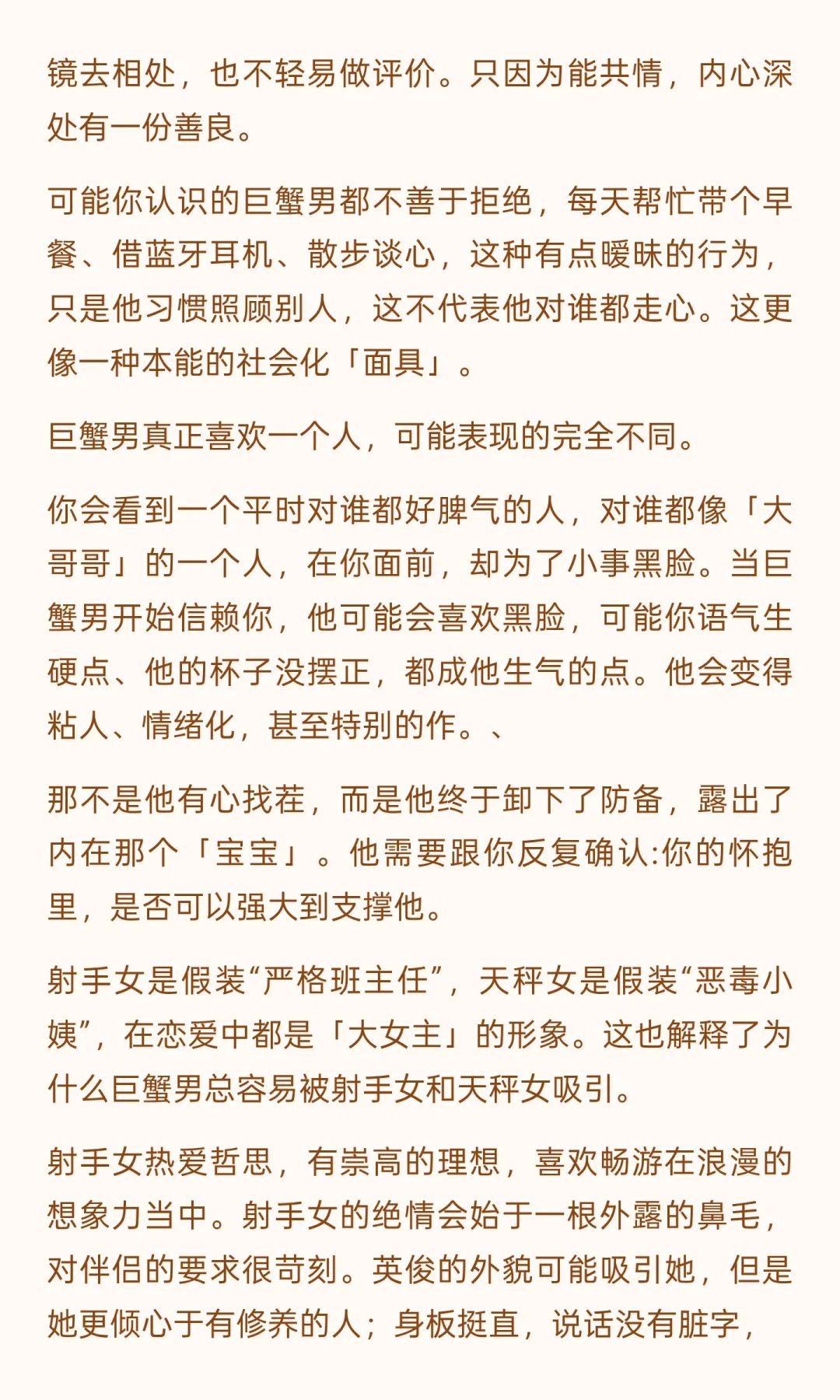 镜去相处，也不轻易做评价。只因为能共情，内心深处有一份善良。

可能你认识的巨蟹男都不善于拒绝，每天帮忙带个早餐、借蓝牙耳机、散步谈心，这种有点暧昧的行为，只是他习惯照顾别人，这不代表他对谁都走心。这更像一种本能的社会化「面具」。

巨蟹男真正喜欢一个人，可能表现的完全不同。

你会看到一个平时对谁都好脾气的人，对谁都像「大哥哥」的一个人，在你面前，却为了小事黑脸。当巨蟹男开始信赖你，他可能会喜欢黑脸，可能你语气生硬点、他的杯子没摆正，都成他生气的点。他会变得粘人、情绪化，甚至特别的作。、

那不是他有心找茬，而是他终于卸下了防备，露出了内在那个「宝宝」。他需要跟你反复确认:你的怀抱里，是否可以强大到支撑他。

射手女是假装“严格班主任”，天秤女是假装“恶毒小姨”，在恋爱中都是「大女主」的形象。这也解释了为什么巨蟹男总容易被射手女和天秤女吸引。

射手女热爱哲思，有崇高的理想，喜欢畅游在浪漫的想象力当中。射手女的绝情会始于一根外露的鼻毛，对伴侣的要求很苛刻。英俊的外貌可能吸引她，但是她更倾心于有修养的人；身板挺直，说话没有脏字，